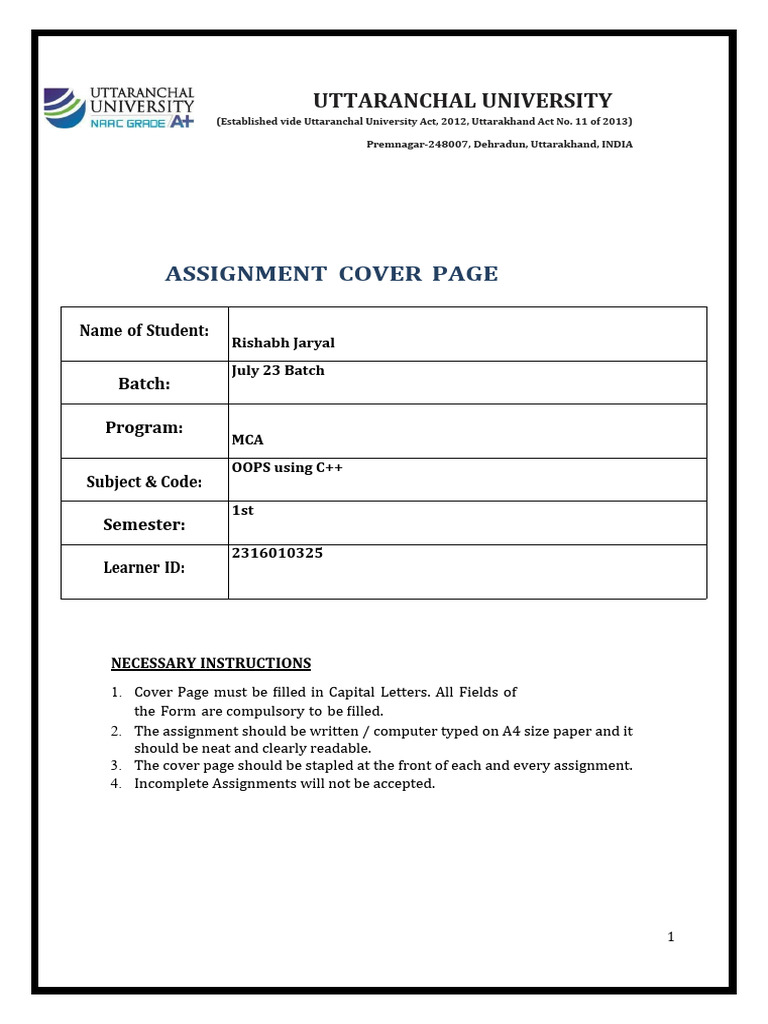 UTTARANCHAL UNIVERSITY NAAC GRADE A+

UTTARANCHAL UNIVERSITY
(Established vide Uttaranchal University Act, 2012, Uttarakhand Act No. 11 of 2013)
Premnagar-248007, Dehradun, Uttarakhand, INDIA

ASSIGNMENT COVER PAGE

| Name of Student: | Rishabh Jaryal |
|---|---|
| Batch: | July 23 Batch |
| Program: | MCA |
| Subject & Code: | OOPS using C++ |
| Semester: | 1st |
| Learner ID: | 2316010325 |

NECESSARY INSTRUCTIONS

1. Cover Page must be filled in Capital Letters. All Fields of the Form are compulsory to be filled.
2. The assignment should be written / computer typed on A4 size paper and it should be neat and clearly readable.
3. The cover page should be stapled at the front of each and every assignment.
4. Incomplete Assignments will not be accepted.

1